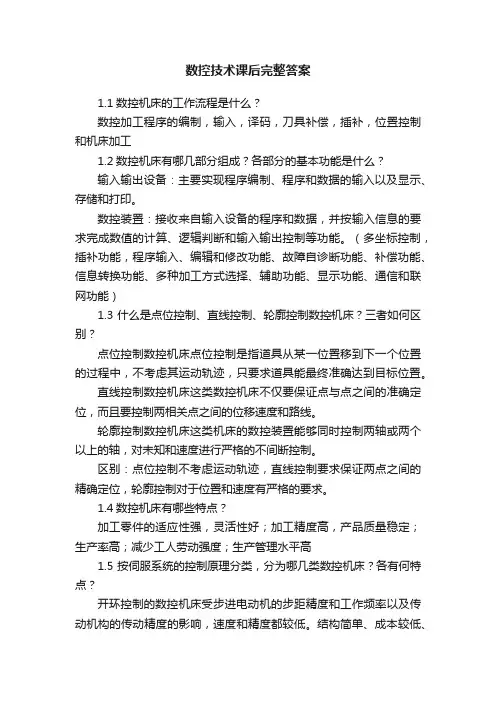 数控技术课后完整答案

1.1 数控机床的工作流程是什么？

数控加工程序的编制，输入，译码，刀具补偿，插补，位置控制和机床加工

1.2 数控机床有哪几部分组成？各部分的基本功能是什么？

输入输出设备：主要实现程序编制、程序和数据的输入以及显示、存储和打印。

数控装置：接收来自输入设备的程序和数据，并按输入信息的要求完成数值的计算、逻辑判断和输入输出控制等功能。（多坐标控制，插补功能，程序输入、编辑和修改功能、故障自诊断功能、补偿功能、信息转换功能、多种加工方式选择、辅助功能、显示功能、通信和联网功能）

1.3 什么是点位控制、直线控制、轮廓控制数控机床？三者如何区别？

点位控制数控机床点位控制是指道具从某一位置移到下一个位置的过程中，不考虑其运动轨迹，只要求道具能最终准确达到目标位置。

直线控制数控机床这类数控机床不仅要保证点与点之间的准确定位，而且要控制两相关点之间的位移速度和路线。

轮廓控制数控机床这类机床的数控装置能够同时控制两轴或两个以上的轴，对未知和速度进行严格的不间断控制。

区别：点位控制不考虑运动轨迹，直线控制要求保证两点之间的精确定位，轮廓控制对于位置和速度有严格的要求。

1.4 数控机床有哪些特点？

加工零件的适应性强，灵活性好；加工精度高，产品质量稳定；生产率高；减少工人劳动强度；生产管理水平高

1.5 按伺服系统的控制原理分类，分为哪几类数控机床？各有何特点？

开环控制的数控机床受步进电动机的步距精度和工作频率以及传动机构的传动精度的影响，速度和精度都较低。结构简单、成本较低、